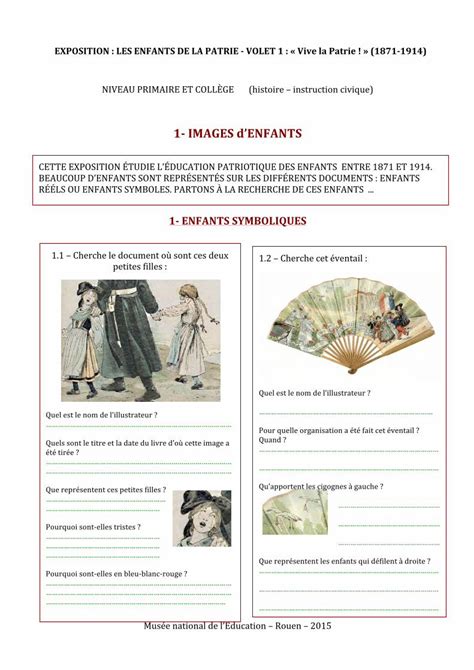 EXPOSITION : LES ENFANTS DE LA PATRIE - VOLET 1 : « Vive la Patrie ! » (1871-1914)

NIVEAU PRIMAIRE ET COLLÈGE (histoire – instruction civique)

1- IMAGES d'ENFANTS

CETTE EXPOSITION ÉTUDIE L'ÉDUCATION PATRIOTIQUE DES ENFANTS ENTRE 1871 ET 1914. BEAUCOUP D'ENFANTS SONT REPRÉSENTÉS SUR LES DIFFÉRENTS DOCUMENTS : ENFANTS RÉELS OU ENFANTS SYMBOLES. PARTONS À LA RECHERCHE DE CES ENFANTS ...

1- ENFANTS SYMBOLIQUES

1.1 – Cherche le document où sont ces deux petites filles :

Quel est le nom de l'illustrateur ?

Quels sont le titre et la date du livre d'où cette image a été tirée ?

Que représentent ces petites filles ?

Pourquoi sont-elles tristes ?

Pourquoi sont-elles en bleu-blanc-rouge ?

1.2 – Cherche cet éventail :

Quel est le nom de l'illustrateur ?

Pour quelle organisation a été fait cet éventail ? Quand ?

Qu'apportent les cigognes à gauche ?

Que représentent les enfants qui défilent à droite ?

Musée national de l'Education – Rouen – 2015